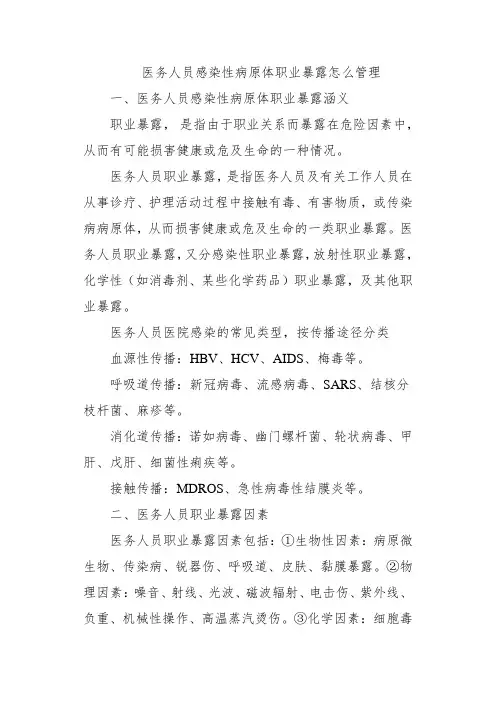 医务人员感染性病原体职业暴露怎么管理

一、医务人员感染性病原体职业暴露涵义

职业暴露，是指由于职业关系而暴露在危险因素中，从而有可能损害健康或危及生命的一种情况。

医务人员职业暴露，是指医务人员及有关工作人员在从事诊疗、护理活动过程中接触有毒、有害物质，或传染病病原体，从而损害健康或危及生命的一类职业暴露。医务人员职业暴露，又分感染性职业暴露，放射性职业暴露，化学性（如消毒剂、某些化学药品）职业暴露，及其他职业暴露。

医务人员医院感染的常见类型，按传播途径分类

血源性传播：HBV、HCV、AIDS、梅毒等。

呼吸道传播：新冠病毒、流感病毒、SARS、结核分枝杆菌、麻疹等。

消化道传播：诺如病毒、幽门螺杆菌、轮状病毒、甲肝、戊肝、细菌性痢疾等。

接触传播：MDROS、急性病毒性结膜炎等。

二、医务人员职业暴露因素

医务人员职业暴露因素包括：①生物性因素：病原微生物、传染病、锐器伤、呼吸道、皮肤、黏膜暴露。②物理因素：噪音、射线、光波、磁波辐射、电击伤、紫外线、负重、机械性操作、高温蒸汽烫伤。③化学因素：细胞毒